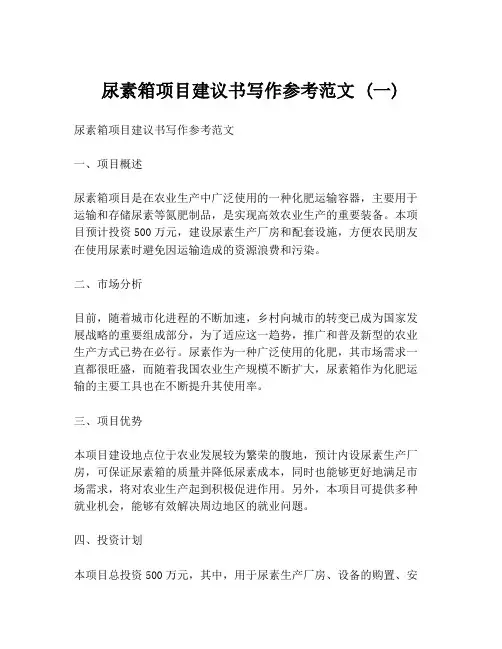 尿素箱项目建议书写作参考范文（一）

尿素箱项目建议书写作参考范文

一、项目概述

尿素箱项目是在农业生产中广泛使用的一种化肥运输容器，主要用于运输和存储尿素等氮肥制品，是实现高效农业生产的重要装备。本项目预计投资 500 万元，建设尿素生产厂房和配套设施，方便农民朋友在使用尿素时避免因运输造成的资源浪费和污染。

二、市场分析

目前，随着城市化进程的不断加速，乡村向城市的转变已成为国家发展战略的重要组成部分，为了适应这一趋势，推广和普及新型的农业生产方式已势在必行。尿素作为一种广泛使用的化肥，其市场需求一直都很旺盛，而随着我国农业生产规模不断扩大，尿素箱作为化肥运输的主要工具也在不断提升其使用率。

三、项目优势

本项目建设地点位于农业发展较为繁荣的腹地，预计内设尿素生产厂房，可保证尿素箱的质量并降低尿素成本，同时也能够更好地满足市场需求，将对农业生产起到积极促进作用。另外，本项目可提供多种就业机会，能够有效解决周边地区的就业问题。

四、投资计划

本项目总投资 500 万元，其中，用于尿素生产厂房、设备的购置、安